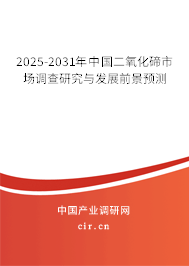 2025-2031年中国二氧化碲市场调查研究与发展前景预测

中国产业调研网

cir.cn